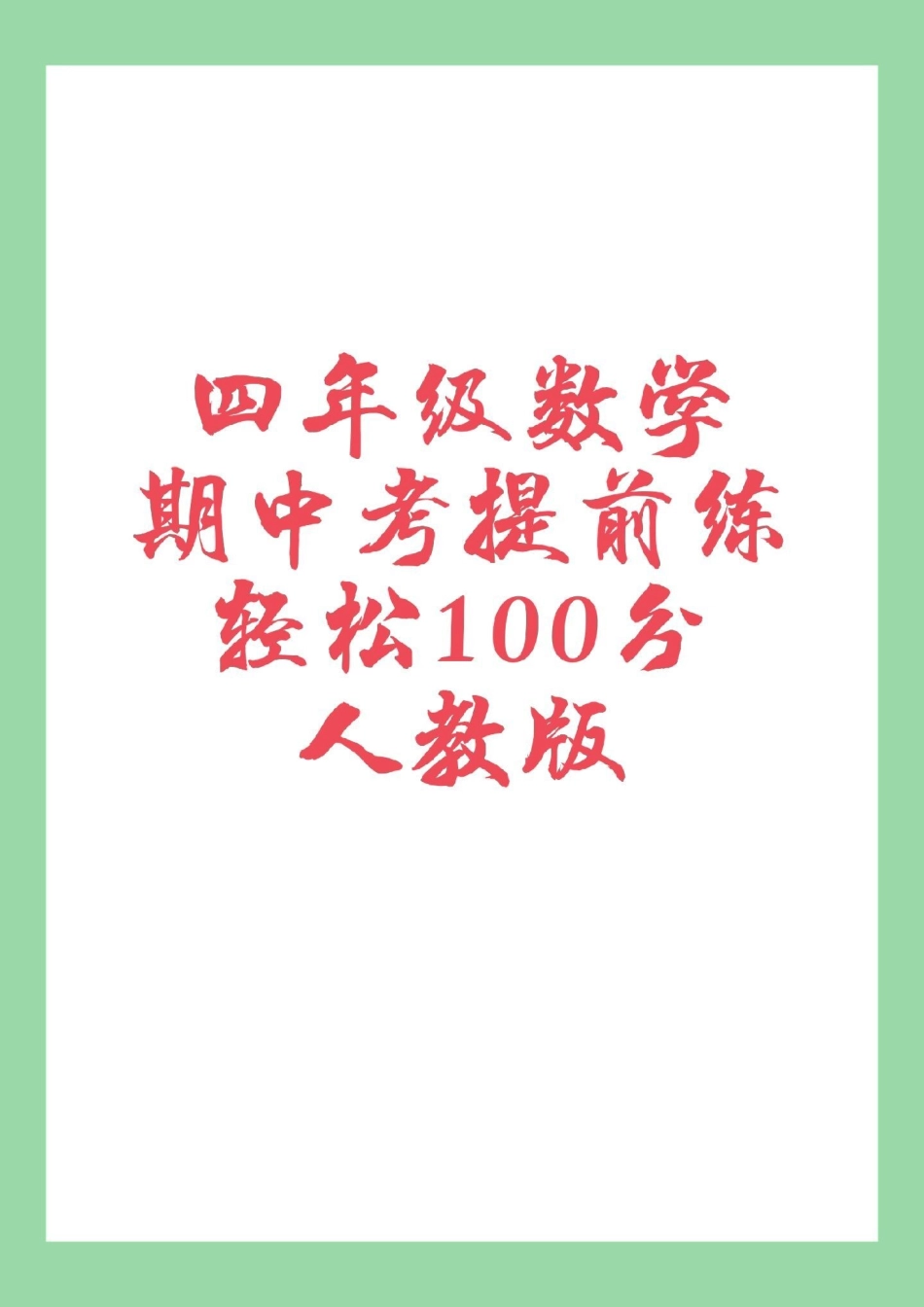 四年级数学
期中考提前练
轻松100分
人教版